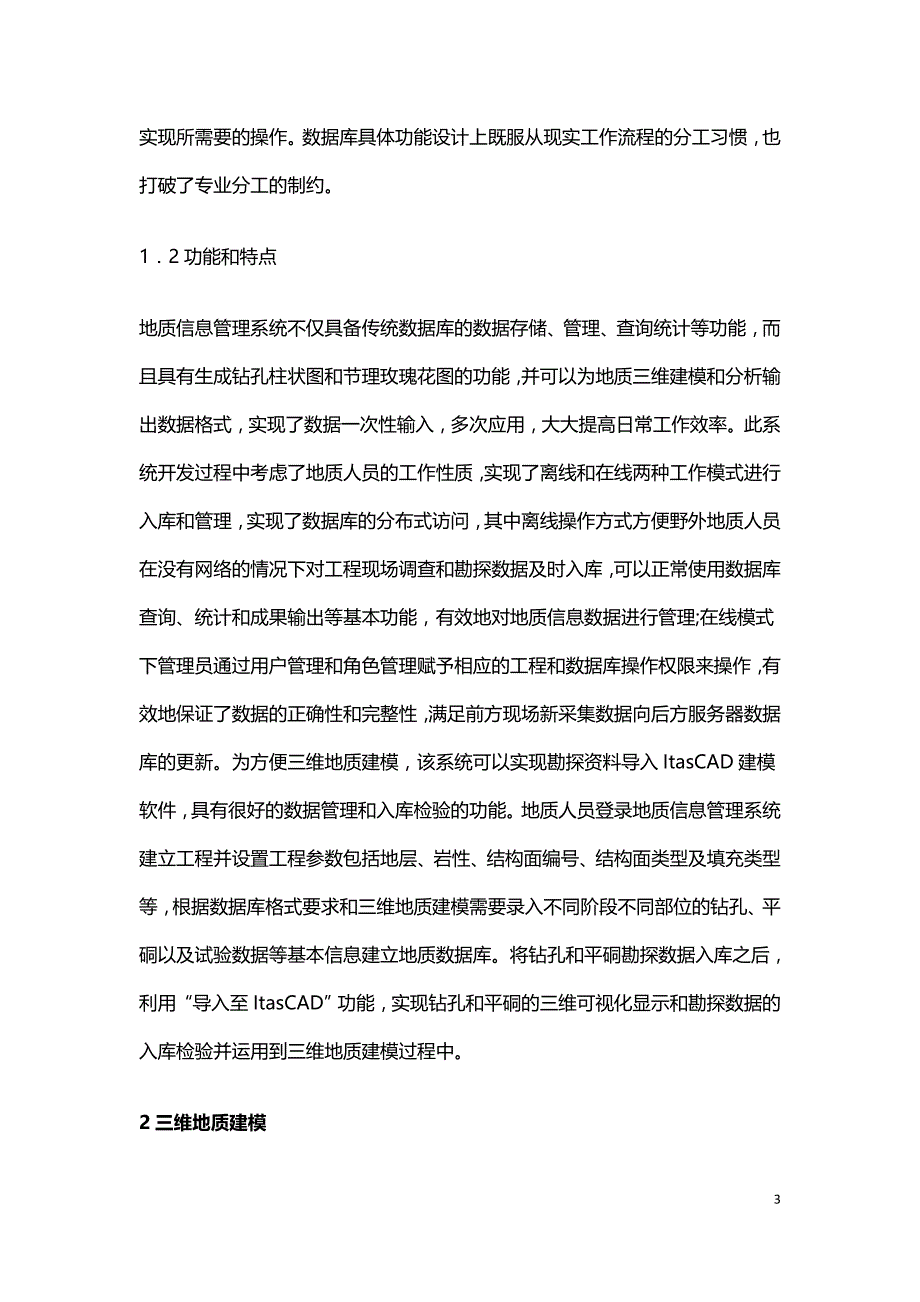 实现所需要的操作。数据库具体功能设计上既服从现实工作流程的分工习惯，也打破了专业分工的制约。

1．2 功能和特点

地质信息管理系统不仅具备传统数据库的数据存储、管理、查询统计等功能，而且具有生成钻孔柱状图和节理玫瑰花图的功能，并可以为地质三维建模和分析输出数据格式，实现了数据一次性输入，多次应用，大大提高日常工作效率。此系统开发过程中考虑了地质人员的工作性质，实现了离线和在线两种工作模式进行入库和管理，实现了数据库的分布式访问，其中离线操作方式方便野外地质人员在没有网络的情况下对工程现场调查和勘探数据及时入库，可以正常使用数据库查询、统计和成果输出等基本功能，有效地对地质信息数据进行管理;在线模式下管理员通过用户管理和角色管理赋予相应的工程和数据库操作权限来操作，有效地保证了数据的正确性和完整性，满足前方现场新采集数据向后方服务器数据库的更新。为方便三维地质建模，该系统可以实现勘探资料导入 ItasCAD 建模软件，具有很好的数据管理和入库检验的功能。地质人员登录地质信息管理系统建立工程并设置工程参数包括地层、岩性、结构面编号、结构面类型及填充类型等，根据数据库格式要求和三维地质建模需要录入不同阶段不同部位的钻孔、平硐以及试验数据等基本信息建立地质数据库。将钻孔和平硐勘探数据入库之后，利用“导入至 ItasCAD”功能，实现钻孔和平硐的三维可视化显示和勘探数据的入库检验并运用到三维地质建模过程中。

2 三维地质建模

3